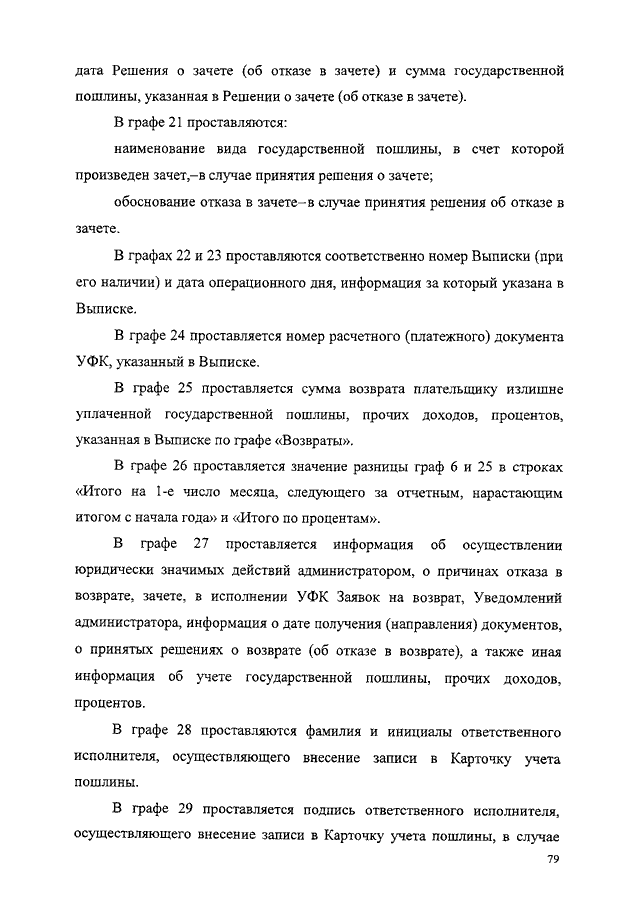 дата Решения о зачете (об отказе в зачете) и сумма государственной пошлины, указанная в Решении о зачете (об отказе в зачете).

В графе 21 проставляются:

наименование вида государственной пошлины, в счет которой произведен зачет,–в случае принятия решения о зачете;

обоснование отказа в зачете–в случае принятия решения об отказе в зачете.

В графах 22 и 23 проставляются соответственно номер Выписки (при его наличии) и дата операционного дня, информация за который указана в Выписке.

В графе 24 проставляется номер расчетного (платежного) документа УФК, указанный в Выписке.

В графе 25 проставляется сумма возврата плательщику излишне уплаченной государственной пошлины, прочих доходов, процентов, указанная в Выписке по графе «Возвраты».

В графе 26 проставляется значение разницы граф 6 и 25 в строках «Итого на 1-е число месяца, следующего за отчетным, нарастающим итогом с начала года» и «Итого по процентам».

В графе 27 проставляется информация об осуществлении юридически значимых действий администратором, о причинах отказа в возврате, зачете, в исполнении УФК Заявок на возврат, Уведомлений администратора, информация о дате получения (направления) документов, о принятых решениях о возврате (об отказе в возврате), а также иная информация об учете государственной пошлины, прочих доходов, процентов.

В графе 28 проставляются фамилия и инициалы ответственного исполнителя, осуществляющего внесение записи в Карточку учета пошлины.

В графе 29 проставляется подпись ответственного исполнителя, осуществляющего внесение записи в Карточку учета пошлины, в случае

79